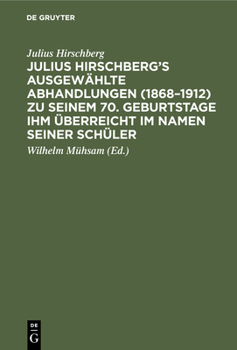 DE GRUYTER

Julius Hirschberg

JULIUS HIRSCHBERG'S AUSGEWÄHLTE ABHANDLUNGEN (1868–1912) ZU SEINEM 70. GEBURTSTAGE IHM ÜBERREICHT IM NAMEN SEINER SCHÜLER

Wilhelm Mühsam (Ed.)

DE G